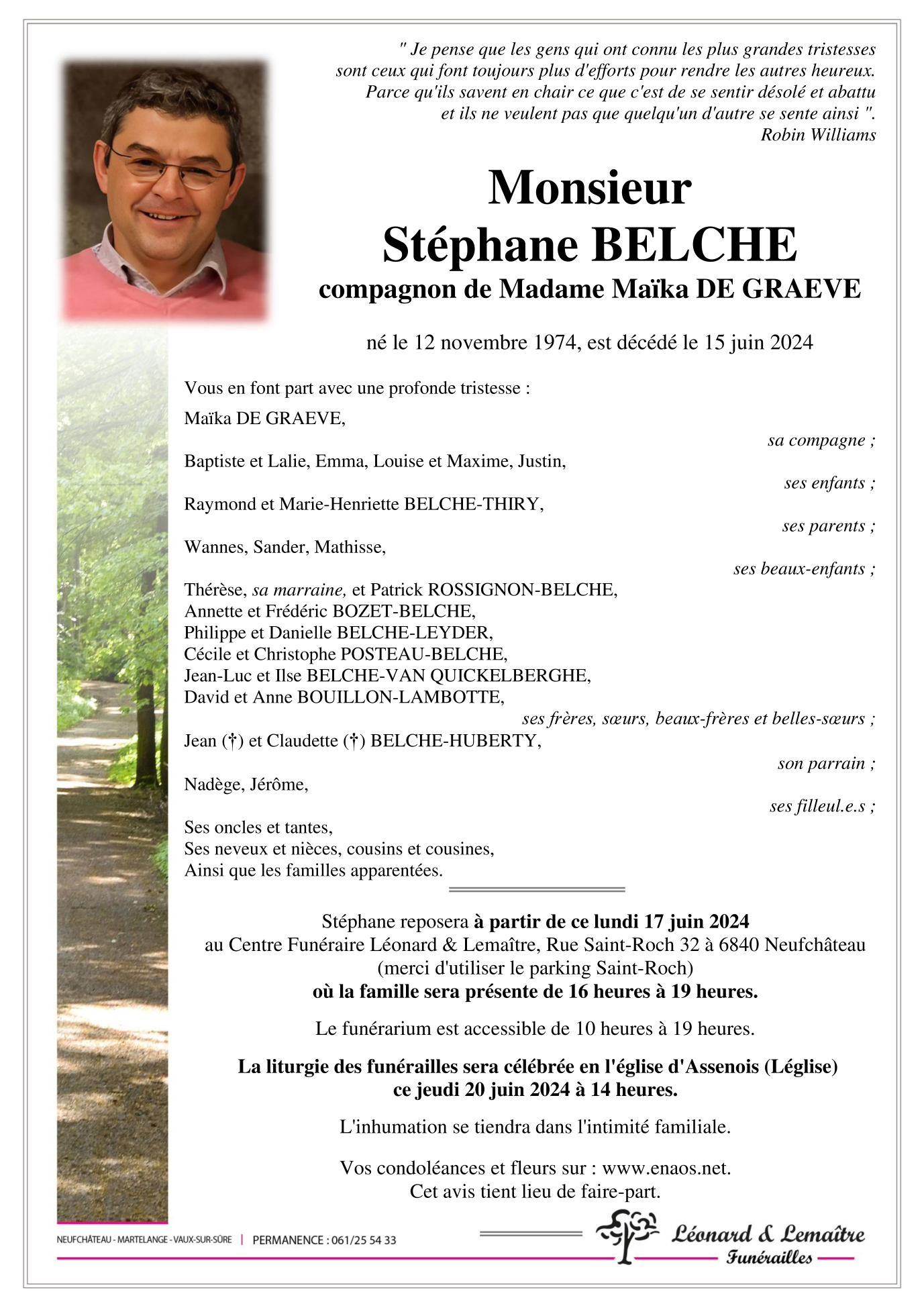 " Je pense que les gens qui ont connu les plus grandes tristesses sont ceux qui font toujours plus d'efforts pour rendre les autres heureux. Parce qu'ils savent en chair ce que c'est de se sentir désolé et abattu et ils ne veulent pas que quelqu'un d'autre se sente ainsi ".
Robin Williams

Monsieur
Stéphane BELCHE
compagnon de Madame Maïka DE GRAEVE

né le 12 novembre 1974, est décédé le 15 juin 2024

Vous en font part avec une profonde tristesse :

Maïka DE GRAEVE,
sa compagne ;
Baptiste et Lalie, Emma, Louise et Maxime, Justin,
ses enfants ;
Raymond et Marie-Henriette BELCHE-THIRY,
ses parents ;
Wannes, Sander, Mathisse,
ses beaux-enfants ;
Thérèse, sa marraine, et Patrick ROSSIGNON-BELCHE,
Annette et Frédéric BOZET-BELCHE,
Philippe et Danielle BELCHE-LEYDER,
Cécile et Christophe POSTEAU-BELCHE,
Jean-Luc et Ilse BELCHE-VAN QUICKELBERGHE,
David et Anne BOUILLON-LAMBOTTE,
ses frères, sœurs, beaux-frères et belles-sœurs ;
Jean (†) et Claudette (†) BELCHE-HUBERTY,
son parrain ;
Nadège, Jérôme,
ses filleul.e.s ;
Ses oncles et tantes,
Ses neveux et nièces, cousins et cousines,
Ainsi que les familles apparentées.

Stéphane reposera à partir de ce lundi 17 juin 2024
au Centre Funéraire Léonard & Lemaître, Rue Saint-Roch 32 à 6840 Neufchâteau
(merci d'utiliser le parking Saint-Roch)
où la famille sera présente de 16 heures à 19 heures.

Le funérarium est accessible de 10 heures à 19 heures.

La liturgie des funérailles sera célébrée en l'église d'Assenois (Léglise)
ce jeudi 20 juin 2024 à 14 heures.

L'inhumation se tiendra dans l'intimité familiale.

Vos condoléances et fleurs sur : www.enaos.net.
Cet avis tient lieu de faire-part.

NEUFCHÂTEAU - MARTELANGE - VAUX-SUR-SÛRE | PERMANENCE : 061/25 54 33
Léonard & Lemaître
Funérailles